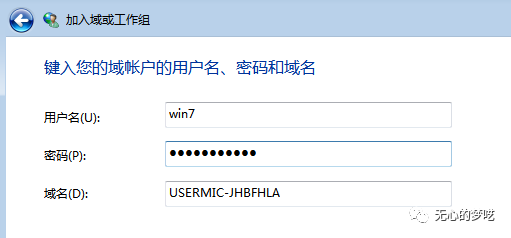 加入域或工作组

键入您的域帐户的用户名、密码和域名

用户名(U): win7

密码(P): ●●●●●●●●●●●

域名(D): USERMIC-JHBFHLA

无心的梦呓